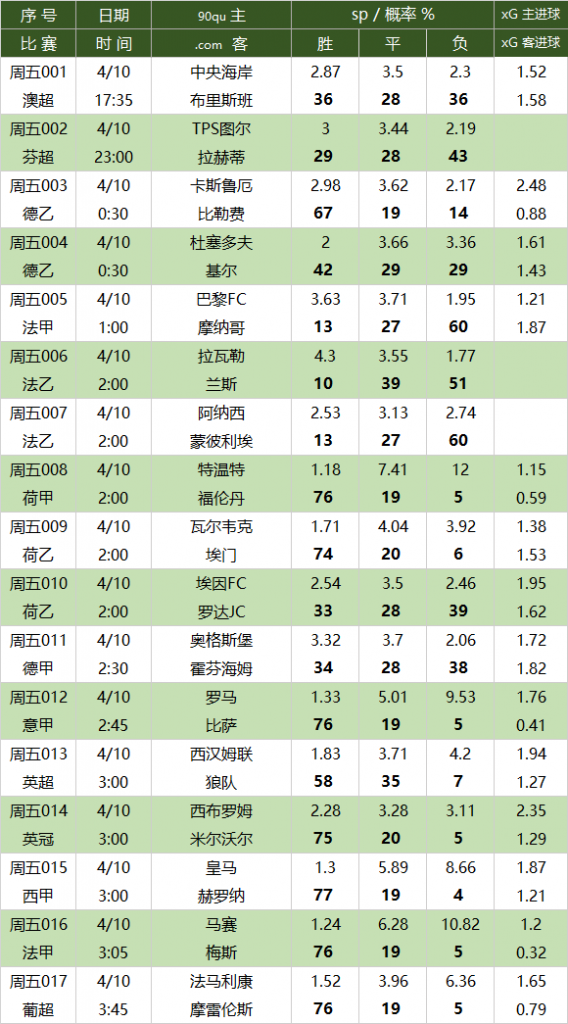 | 序号 | 日期 | 90qu 主 | sp / 概率 % |  |  | xG 主进球 |
|---|---|---|---|---|---|---|
| 比赛 | 时间 | .com 客 | 胜 | 平 | 负 | xG 客进球 |
| 周五001 | 4/10 | 中央海岸 | 2.87 | 3.5 | 2.3 | 1.52 |
| 澳超 | 17:35 | 布里斯班 | 36 | 28 | 36 | 1.58 |
| 周五002 | 4/10 | TPS图尔 | 3 | 3.44 | 2.19 |  |
| 芬超 | 23:00 | 拉赫蒂 | 29 | 28 | 43 |  |
| 周五003 | 4/10 | 卡斯鲁厄 | 2.98 | 3.62 | 2.17 | 2.48 |
| 德乙 | 0:30 | 比勒费 | 67 | 19 | 14 | 0.88 |
| 周五004 | 4/10 | 杜塞多夫 | 2 | 3.66 | 3.36 | 1.61 |
| 德乙 | 0:30 | 基尔 | 42 | 29 | 29 | 1.43 |
| 周五005 | 4/10 | 巴黎FC | 3.63 | 3.71 | 1.95 | 1.21 |
| 法甲 | 1:00 | 摩纳哥 | 13 | 27 | 60 | 1.87 |
| 周五006 | 4/10 | 拉瓦勒 | 4.3 | 3.55 | 1.77 |  |
| 法乙 | 2:00 | 兰斯 | 10 | 39 | 51 |  |
| 周五007 | 4/10 | 阿纳西 | 2.53 | 3.13 | 2.74 |  |
| 法乙 | 2:00 | 蒙彼利埃 | 13 | 27 | 60 |  |
| 周五008 | 4/10 | 特温特 | 1.18 | 7.41 | 12 | 1.15 |
| 荷甲 | 2:00 | 福伦丹 | 76 | 19 | 5 | 0.59 |
| 周五009 | 4/10 | 瓦尔韦克 | 1.71 | 4.04 | 3.92 | 1.38 |
| 荷乙 | 2:00 | 埃门 | 74 | 20 | 6 | 1.53 |
| 周五010 | 4/10 | 埃因FC | 2.54 | 3.5 | 2.46 | 1.95 |
| 荷乙 | 2:00 | 罗达JC | 33 | 28 | 39 | 1.62 |
| 周五011 | 4/10 | 奥格斯堡 | 3.32 | 3.7 | 2.06 | 1.72 |
| 德甲 | 2:30 | 霍芬海姆 | 34 | 28 | 38 | 1.82 |
| 周五012 | 4/10 | 罗马 | 1.33 | 5.01 | 9.53 | 1.76 |
| 意甲 | 2:45 | 比萨 | 76 | 19 | 5 | 0.41 |
| 周五013 | 4/10 | 西汉姆联 | 1.83 | 3.71 | 4.2 | 1.94 |
| 英超 | 3:00 | 狼队 | 58 | 35 | 7 | 1.27 |
| 周五014 | 4/10 | 西布罗姆 | 2.28 | 3.28 | 3.11 | 2.35 |
| 英冠 | 3:00 | 米尔沃尔 | 75 | 20 | 5 | 1.29 |
| 周五015 | 4/10 | 皇马 | 1.3 | 5.89 | 8.66 | 1.87 |
| 西甲 | 3:00 | 赫罗纳 | 77 | 19 | 4 | 1.21 |
| 周五016 | 4/10 | 马赛 | 1.24 | 6.28 | 10.82 | 1.2 |
| 法甲 | 3:05 | 梅斯 | 76 | 19 | 5 | 0.32 |
| 周五017 | 4/10 | 法马利康 | 1.52 | 3.96 | 6.36 | 1.65 |
| 葡超 | 3:45 | 摩雷伦斯 | 76 | 19 | 5 | 0.79 |